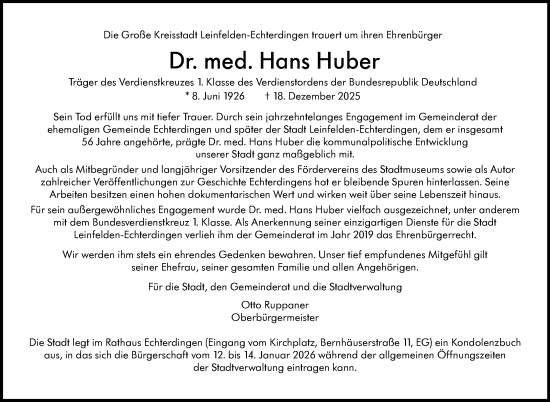 Die Große Kreisstadt Leinfelden-Echterdingen trauert um ihren Ehrenbürger

Dr. med. Hans Huber

Träger des Verdienstkreuzes 1. Klasse des Verdienstordens der Bundesrepublik Deutschland
* 8. Juni 1926 † 18. Dezember 2025

Sein Tod erfüllt uns mit tiefer Trauer. Durch sein jahrzehntelanges Engagement im Gemeinderat der ehemaligen Gemeinde Echterdingen und später der Stadt Leinfelden-Echterdingen, dem er insgesamt 56 Jahre angehörte, prägte Dr. med. Hans Huber die kommunalpolitische Entwicklung unserer Stadt ganz maßgeblich mit.

Auch als Mitbegründer und langjähriger Vorsitzender des Fördervereins des Stadtmuseums sowie als Autor zahlreicher Veröffentlichungen zur Geschichte Echterdingens hat er bleibende Spuren hinterlassen. Seine Arbeiten besitzen einen hohen dokumentarischen Wert und wirken weit über seine Lebenszeit hinaus.

Für sein außergewöhnliches Engagement wurde Dr. med. Hans Huber vielfach ausgezeichnet, unter anderem mit dem Bundesverdienstkreuz 1. Klasse. Als Anerkennung seiner einzigartigen Dienste für die Stadt Leinfelden-Echterdingen verlieh ihm der Gemeinderat im Jahr 2019 das Ehrenbürgerrecht.

Wir werden ihm stets ein ehrendes Gedenken bewahren. Unser tief empfundenes Mitgefühl gilt seiner Ehefrau, seiner gesamten Familie und allen Angehörigen.

Für die Stadt, den Gemeinderat und die Stadtverwaltung

Otto Ruppaner
Oberbürgermeister

Die Stadt legt im Rathaus Echterdingen (Eingang vom Kirchplatz, Bernhäuserstraße 11, EG) ein Kondolenzbuch aus, in das sich die Bürgerschaft vom 12. bis 14. Januar 2026 während der allgemeinen Öffnungszeiten der Stadtverwaltung eintragen kann.